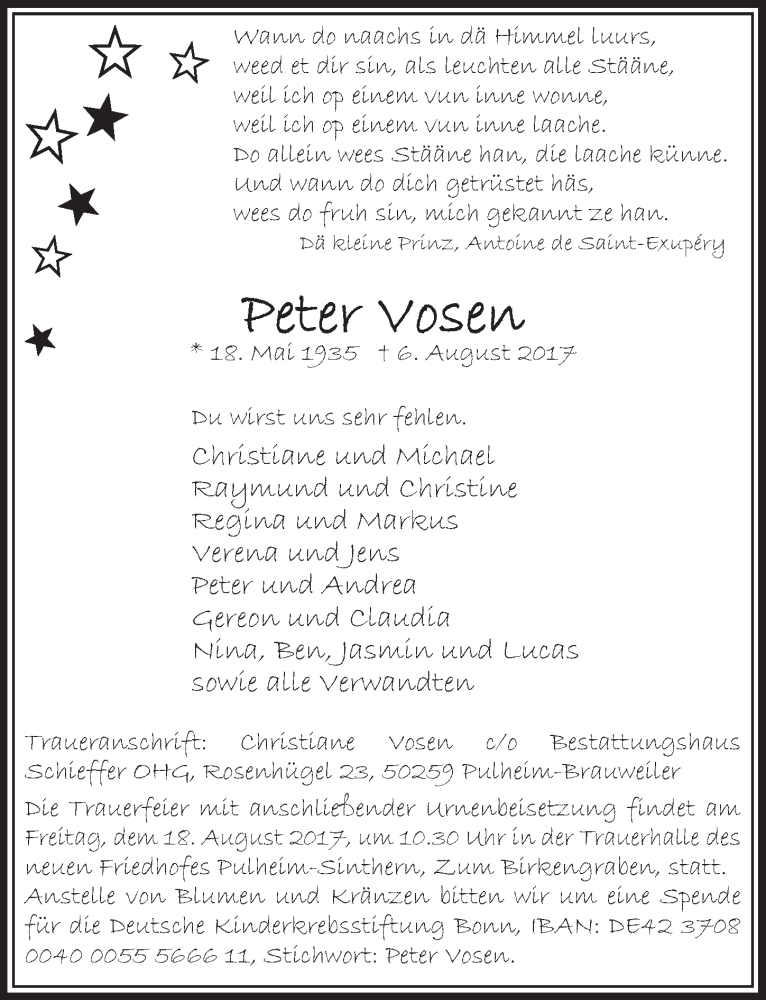 Wann do naachs in dä Himmel luurs,
weed et dir sin, als leuchten alle Stääne,
weil ich op einem vun inne wonne,
weil ich op einem vun inne laache.
Do allein wees Stääne han, die laache künne.
Und wann do dich getrüstet häs,
wees do fruh sin, mich gekannt ze han.
Dä kleine Prinz, Antoine de Saint-Exupéry

Peter Vosen
* 18. Mai 1935 † 6. August 2017

Du wirst uns sehr fehlen.

Christiane und Michael
Raymund und Christine
Regina und Markus
Verena und Jens
Peter und Andrea
Gereon und Claudia
Nina, Ben, Jasmin und Lucas
sowie alle Verwandten

Traueranschrift: Christiane Vosen c/o Bestattungshaus Schieffer OHG, Rosenhügel 23, 50259 Pulheim-Brauweiler

Die Trauerfeier mit anschließender Urnenbeisetzung findet am Freitag, dem 18. August 2017, um 10.30 Uhr in der Trauerhalle des neuen Friedhofes Pulheim-Sinthern, Zum Birkengraben, statt. Anstelle von Blumen und Kränzen bitten wir um eine Spende für die Deutsche Kinderkrebsstiftung Bonn, IBAN: DE42 3708 0040 0055 5666 11, Stichwort: Peter Vosen.